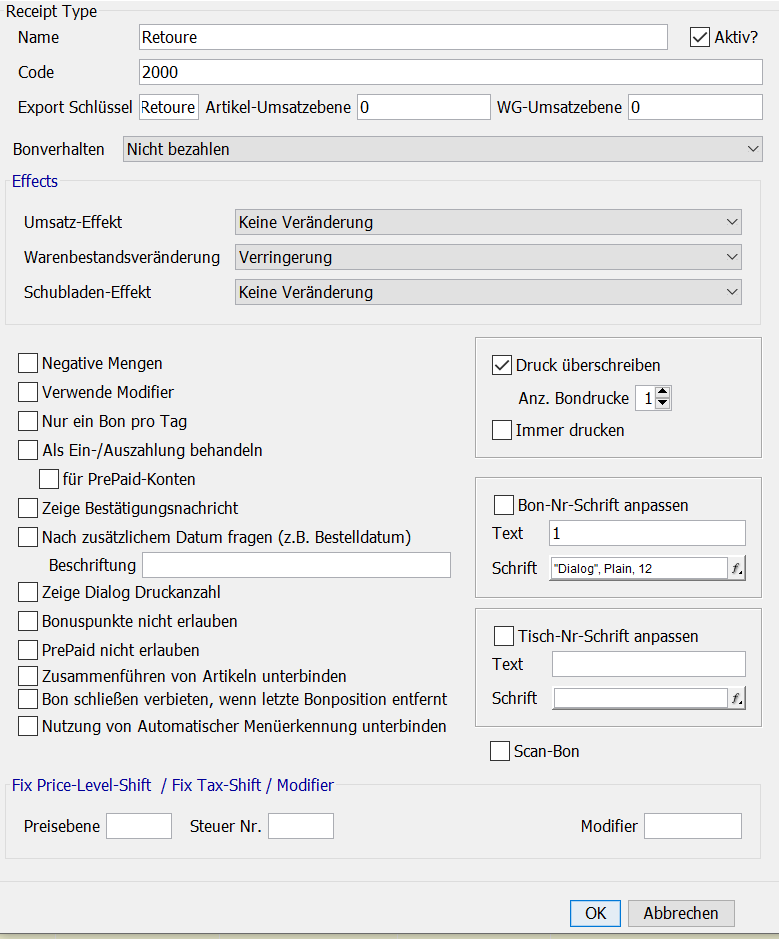 Receipt Type
Name Retoure
Aktiv?
Code 2000
Export Schlüssel Retoure Artikel-Umsatzebene 0 WG-Umsatzebene 0
Bonverhalten Nicht bezahlen

Effects
Umsatz-Effekt Keine Veränderung
Warenbestandsveränderung Verringerung
Schubladen-Effekt Keine Veränderung

Negative Mengen
Verwende Modifier
Nur ein Bon pro Tag
Als Ein-/Auszahlung behandeln
für PrePaid-Konten
Zeige Bestätigungsnachricht
Nach zusätzlichem Datum fragen (z.B. Bestelldatum)
Beschriftung
Zeige Dialog Druckanzahl
Bonuspunkte nicht erlauben
PrePaid nicht erlauben
Zusammenführen von Artikeln unterbinden
Bon schließen verbieten, wenn letzte Bonposition entfernt
Nutzung von Automatischer Menüerkennung unterbinden

Druck überschreiben
Anz. Bondrucke 1
Immer drucken

Bon-Nr-Schrift anpassen
Text 1
Schrift "Dialog", Plain, 12

Tisch-Nr-Schrift anpassen
Text
Schrift

Scan-Bon

Fix Price-Level-Shift / Fix Tax-Shift / Modifier
Preisebene Steuer Nr. Modifier

OK Abbrechen